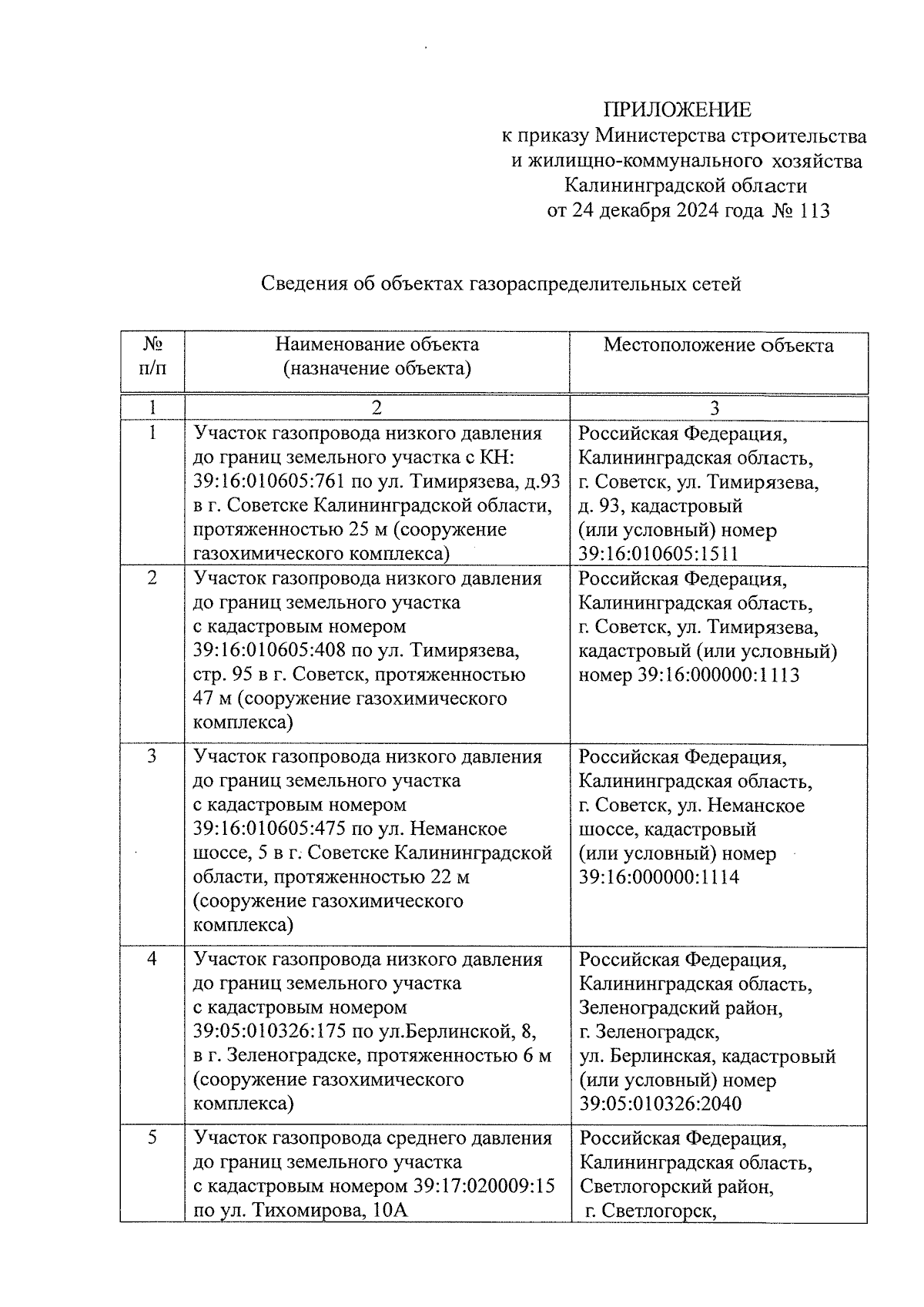 ПРИЛОЖЕНИЕ
к приказу Министерства строительства и жилищно-коммунального хозяйства Калининградской области
от 24 декабря 2024 года № 113

Сведения об объектах газораспределительных сетей

| № п/п | Наименование объекта (назначение объекта) | Местоположение объекта |
|---|---|---|
| 1 | 2 | 3 |
| 1 | Участок газопровода низкого давления до границ земельного участка с КН: 39:16:010605:761 по ул. Тимирязева, д.93 в г. Советске Калининградской области, протяженностью 25 м (сооружение газохимического комплекса) | Российская Федерация, Калининградская область, г. Советск, ул. Тимирязева, д. 93, кадастровый (или условный) номер 39:16:010605:1511 |
| 2 | Участок газопровода низкого давления до границ земельного участка с кадастровым номером 39:16:010605:408 по ул. Тимирязева, стр. 95 в г. Советск, протяженностью 47 м (сооружение газохимического комплекса) | Российская Федерация, Калининградская область, г. Советск, ул. Тимирязева, кадастровый (или условный) номер 39:16:000000:1113 |
| 3 | Участок газопровода низкого давления до границ земельного участка с кадастровым номером 39:16:010605:475 по ул. Неманское шоссе, 5 в г. Советске Калининградской области, протяженностью 22 м (сооружение газохимического комплекса) | Российская Федерация, Калининградская область, г. Советск, ул. Неманское шоссе, кадастровый (или условный) номер 39:16:000000:1114 |
| 4 | Участок газопровода низкого давления до границ земельного участка с кадастровым номером 39:05:010326:175 по ул.Берлинской, 8, в г. Зеленоградске, протяженностью 6 м (сооружение газохимического комплекса) | Российская Федерация, Калининградская область, Зеленоградский район, г. Зеленоградск, ул. Берлинская, кадастровый (или условный) номер 39:05:010326:2040 |
| 5 | Участок газопровода среднего давления до границ земельного участка с кадастровым номером 39:17:020009:15 по ул. Тихомирова, 10А | Российская Федерация, Калининградская область, Светлогорский район, г. Светлогорск, |